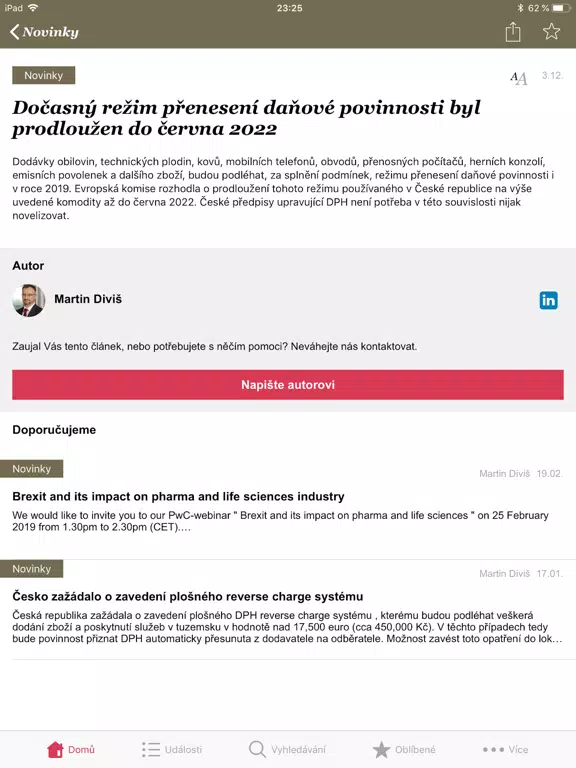 iPad 23:25 62 %

Novinky

Novinky

AA 3.12.

Dočasný režim přenesení daňové povinnosti byl prodloužen do června 2022

Dodávky obilovin, technických plodin, kovů, mobilních telefonů, obvodů, přenosných počítačů, herních konzolí, emisních povolenek a dalšího zboží, budou podléhat, za splnění podmínek, režimu přenesení daňové povinnosti i v roce 2019. Evropská komise rozhodla o prodloužení tohoto režimu používaného v České republice na výše uvedené komodity až do června 2022. České předpisy upravující DPH není potřeba v této souvislosti nijak novelizovat.

Autor

Martin Diviš

in

Zaujal Vás tento článek, nebo potřebujete s něčím pomoci? Neváhejte nás kontaktovat.

Napište autorovi

Doporučujeme

Novinky

Martin Diviš 19.02.

Brexit and its impact on pharma and life sciences industry

We would like to invite you to our PwC-webinar " Brexit and its impact on pharma and life sciences " on 25 February 2019 from 1.30pm to 2.30pm (CET)....

Novinky

Martin Diviš 17.01.

Česko zažádalo o zavedení plošného reverse charge systému

Česká republika zažádala o zavedení plošného DPH reverse charge systému , kterému budou podléhat veškerá dodání zboží a poskytnutí služeb v tuzemsku v hodnotě nad 17,500 euro (cca 450,000 Kč). V těchto případech tedy bude povinnost přiznat DPH automaticky přesunuta z dodavatele na odběratele. Možnost zavést toto opatření do lok...

Domů Události Vyhledávání Oblíbené Více